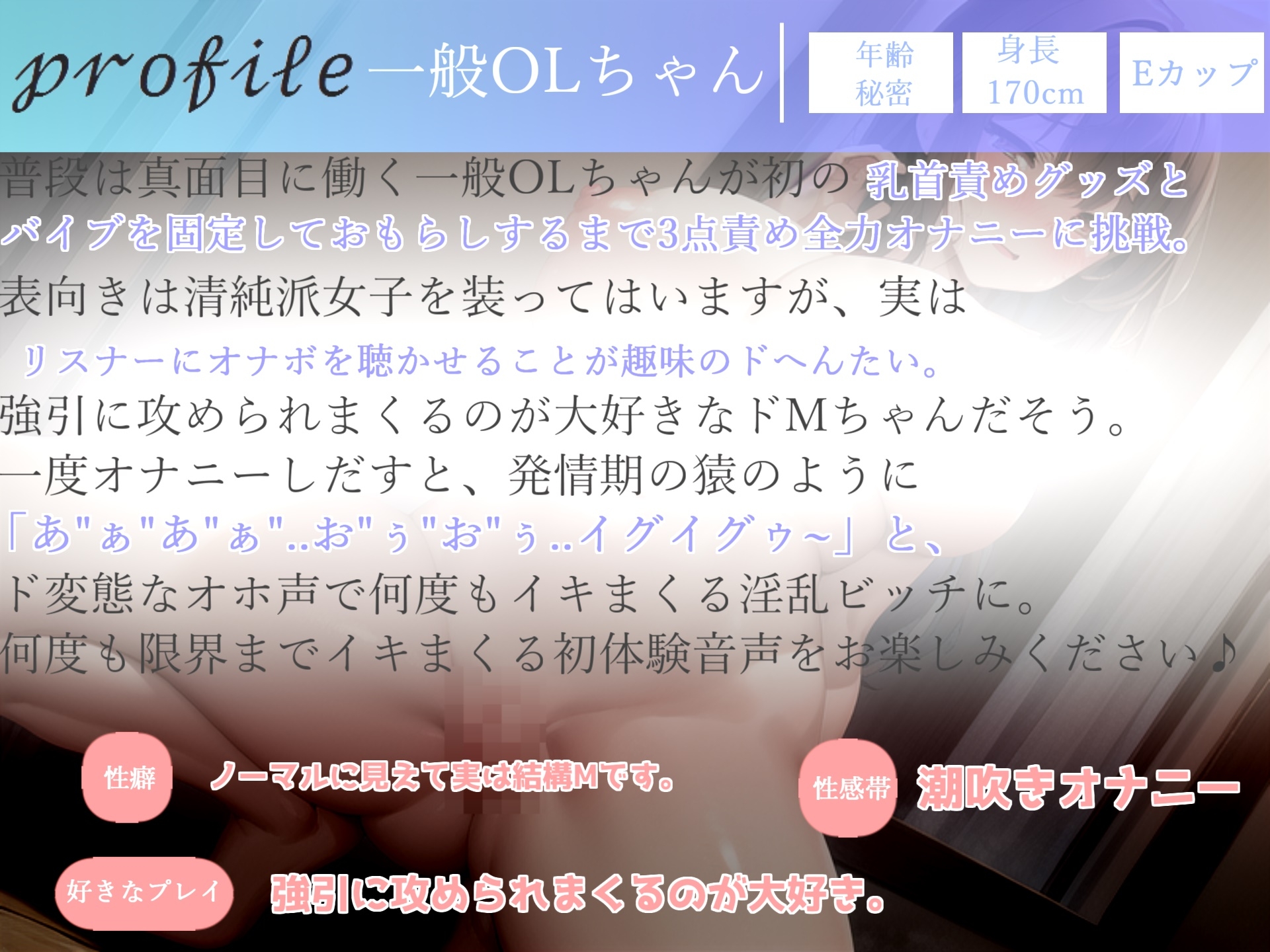 profile 一般OLちゃん

年齢
秘密

身長
170cm

Eカップ

普段は真面目に働く一般OLちゃんが初の 乳首責めグッズとバイブを固定しておもらしするまで3点責め全力オナニーに挑戦。
表向きは清純派女子を装ってはいますが、実は
リスナーにオナボを聴かせることが趣味のドへんたい。
強引に攻められまくるのが大好きなドMちゃんだそう。
一度オナニーしだすと、発情期の猿のように
「あ"ぁ"あ"ぁ"..お"ぅ"お"ぅ..イグイグゥ~」と、
ド変態なオホ声で何度もイキまくる淫乱ビッチに。
何度も限界までイキまくる初体験音声をお楽しみください♪

性癖
ノーマルに見えて実は結構Mです。

性感帯
潮吹きオナニー

好きなプレイ
強引に攻められまくるのが大好き。